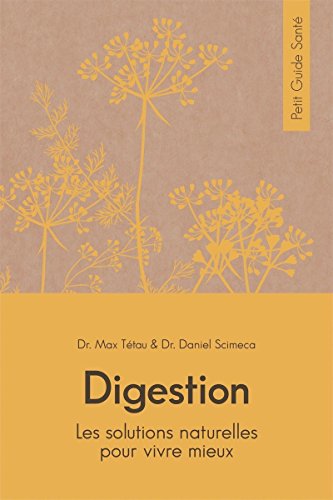 Petit Guide Santé

Dr. Max Tétau & Dr. Daniel Scimeca

Digestion

Les solutions naturelles pour vivre mieux